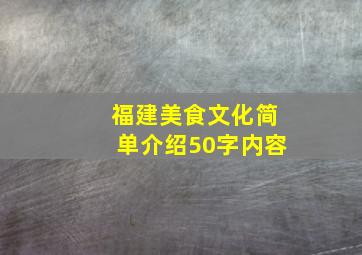 福建美食文化简单介绍50字内容